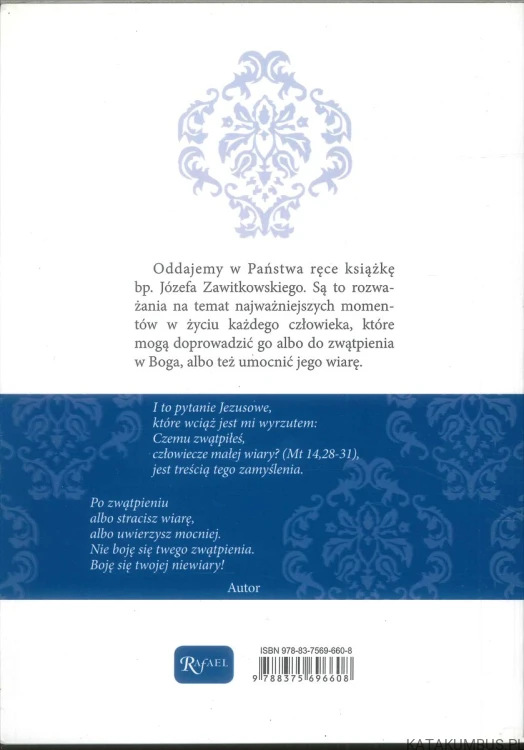 Oddajemy w Państwa ręce książkę bp. Józefa Zawitkowskiego. Są to rozważania na temat najważniejszych momentów w życiu każdego człowieka, które mogą doprowadzić go albo do zwątpienia w Boga, albo też umocnić jego wiarę.

I to pytanie Jezusowe,
które wciąż jest mi wyrzutem:
Czemu zwątpiłeś,
człowiecze małej wiary? (Mt 14,28-31),
jest treścią tego zamyślenia.

Po zwątpieniu
albo stracisz wiarę,
albo uwierzysz mocniej.
Nie boję się twego zwątpienia.
Boję się twojej niewiary!

Autor

RAFAEL

ISBN 978-83-7569-660-8

9 788375 696608

KATAKUMBUS.PL